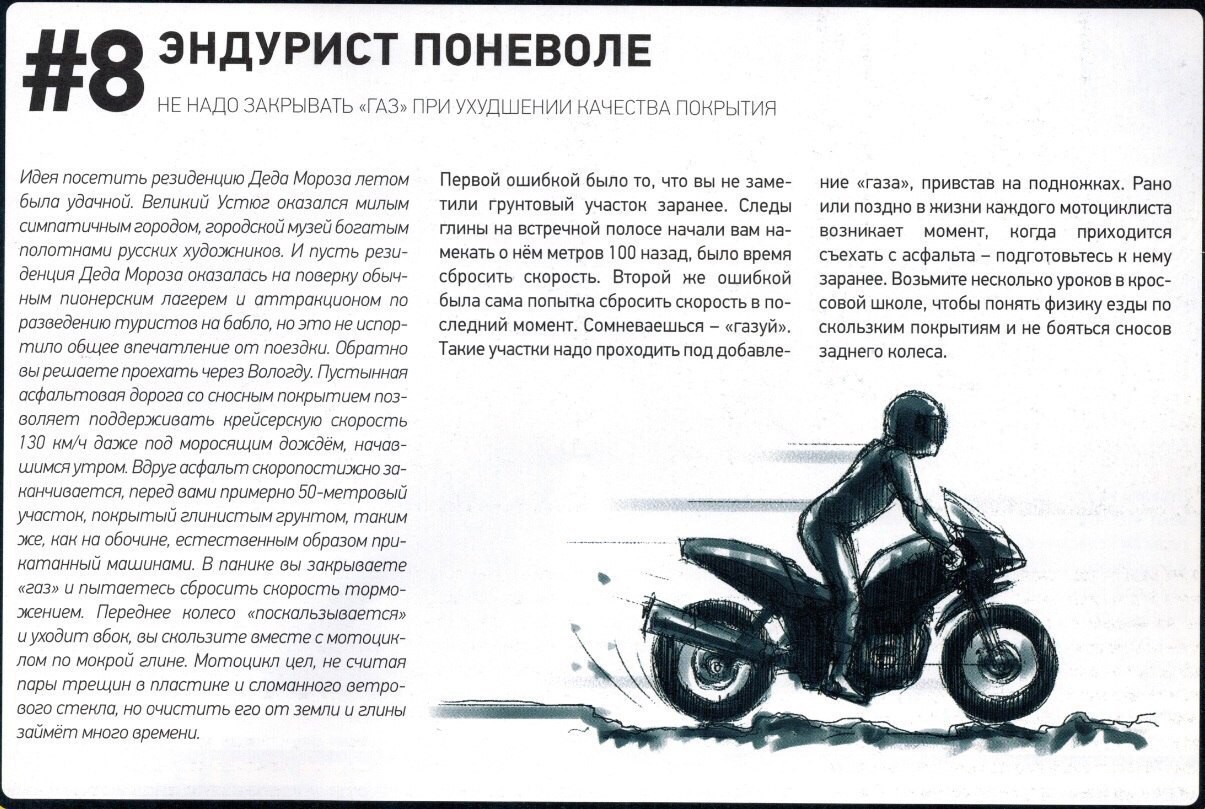 #8 ЭНДУРИСТ ПОНЕВОЛЕ

НЕ НАДО ЗАКРЫВАТЬ «ГАЗ» ПРИ УХУДШЕНИИ КАЧЕСТВА ПОКРЫТИЯ

Идея посетить резиденцию Деда Мороза летом была удачной. Великий Устюг оказался милым симпатичным городом, городской музей богатым полотнами русских художников. И пусть резиденция Деда Мороза оказалась на поверку обычным пионерским лагерем и аттракционом по разведению туристов на бабло, но это не испортило общее впечатление от поездки. Обратно вы решаете проехать через Вологду. Пустынная асфальтовая дорога со сносным покрытием позволяет поддерживать крейсерскую скорость 130 км/ч даже под моросящим дождём, начавшимся утром. Вдруг асфальт скоропостижно заканчивается, перед вами примерно 50-метровый участок, покрытый глинистым грунтом, таким же, как на обочине, естественным образом прикатанный машинами. В панике вы закрываете «газ» и пытаетесь сбросить скорость торможением. Переднее колесо «поскальзывается» и уходит вбок, вы скользите вместе с мотоциклом по мокрой глине. Мотоцикл цел, не считая пары трещин в пластике и сломанного ветрового стекла, но очистить его от земли и глины займёт много времени.

Первой ошибкой было то, что вы не заметили грунтовый участок заранее. Следы глины на встречной полосе начали вам намекать о нём метров 100 назад, было время сбросить скорость. Второй же ошибкой была сама попытка сбросить скорость в последний момент. Сомневаешься – «газуй». Такие участки надо проходить под добавление «газа», привстав на подножках. Рано или поздно в жизни каждого мотоциклиста возникает момент, когда приходится съехать с асфальта – подготовьтесь к нему заранее. Возьмите несколько уроков в кроссовой школе, чтобы понять физику езды по скользким покрытиям и не бояться сносов заднего колеса.